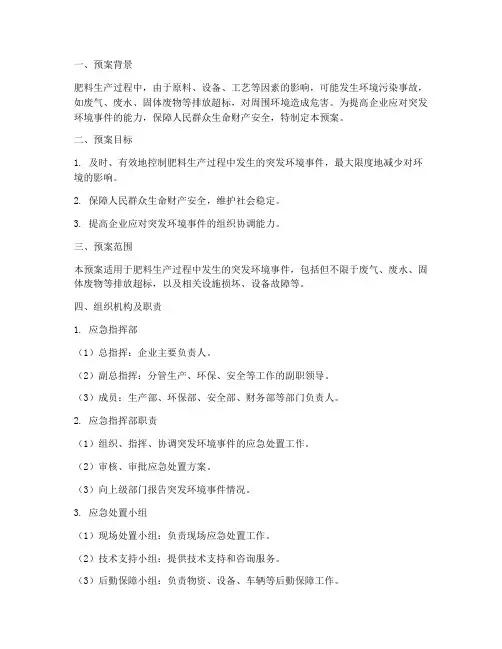 一、预案背景

肥料生产过程中，由于原料、设备、工艺等因素的影响，可能发生环境污染事故，如废气、废水、固体废物等排放超标，对周围环境造成危害。为提高企业应对突发环境事件的能力，保障人民群众生命财产安全，特制定本预案。

二、预案目标

1. 及时、有效地控制肥料生产过程中发生的突发环境事件，最大限度地减少对环境的影响。

2. 保障人民群众生命财产安全，维护社会稳定。

3. 提高企业应对突发环境事件的组织协调能力。

三、预案范围

本预案适用于肥料生产过程中发生的突发环境事件，包括但不限于废气、废水、固体废物等排放超标，以及相关设施损坏、设备故障等。

四、组织机构及职责

1. 应急指挥部

（1）总指挥：企业主要负责人。

（2）副总指挥：分管生产、环保、安全等工作的副职领导。

（3）成员：生产部、环保部、安全部、财务部等部门负责人。

2. 应急指挥部职责

（1）组织、指挥、协调突发环境事件的应急处置工作。

（2）审核、审批应急处置方案。

（3）向上级部门报告突发环境事件情况。

3. 应急处置小组

（1）现场处置小组：负责现场应急处置工作。

（2）技术支持小组：提供技术支持和咨询服务。

（3）后勤保障小组：负责物资、设备、车辆等后勤保障工作。